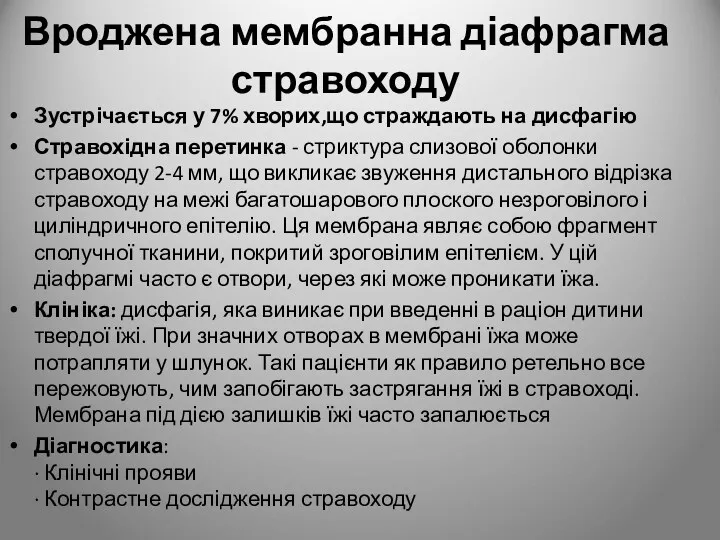 Вроджена мембранна діафрагма стравоходу

• Зустрічається у 7% хворих,що страждають на дисфагію
• Стравохідна перетинка - стриктура слизової оболонки стравоходу 2-4 мм, що викликає звуження дистального відрізка стравоходу на межі багатошарового плоского незроговілого і циліндричного епітелію. Ця мембрана являє собою фрагмент сполучної тканини, покритий зроговілим епітелієм. У цій діафрагмі часто є отвори, через які може проникати їжа.
• Клініка: дисфагія, яка виникає при введенні в раціон дитини твердої їжі. При значних отворах в мембрані їжа може потрапляти у шлунок. Такі пацієнти як правило ретельно все пережовують, чим запобігають застрягання їжі в стравоході. Мембрана під дією залишків їжі часто запалюється
• Діагностика:
· Клінічні прояви
· Контрастне дослідження стравоходу